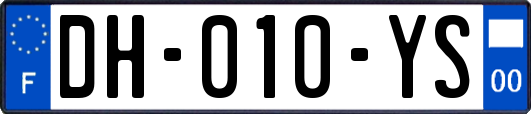 F
DH-010-YS
00